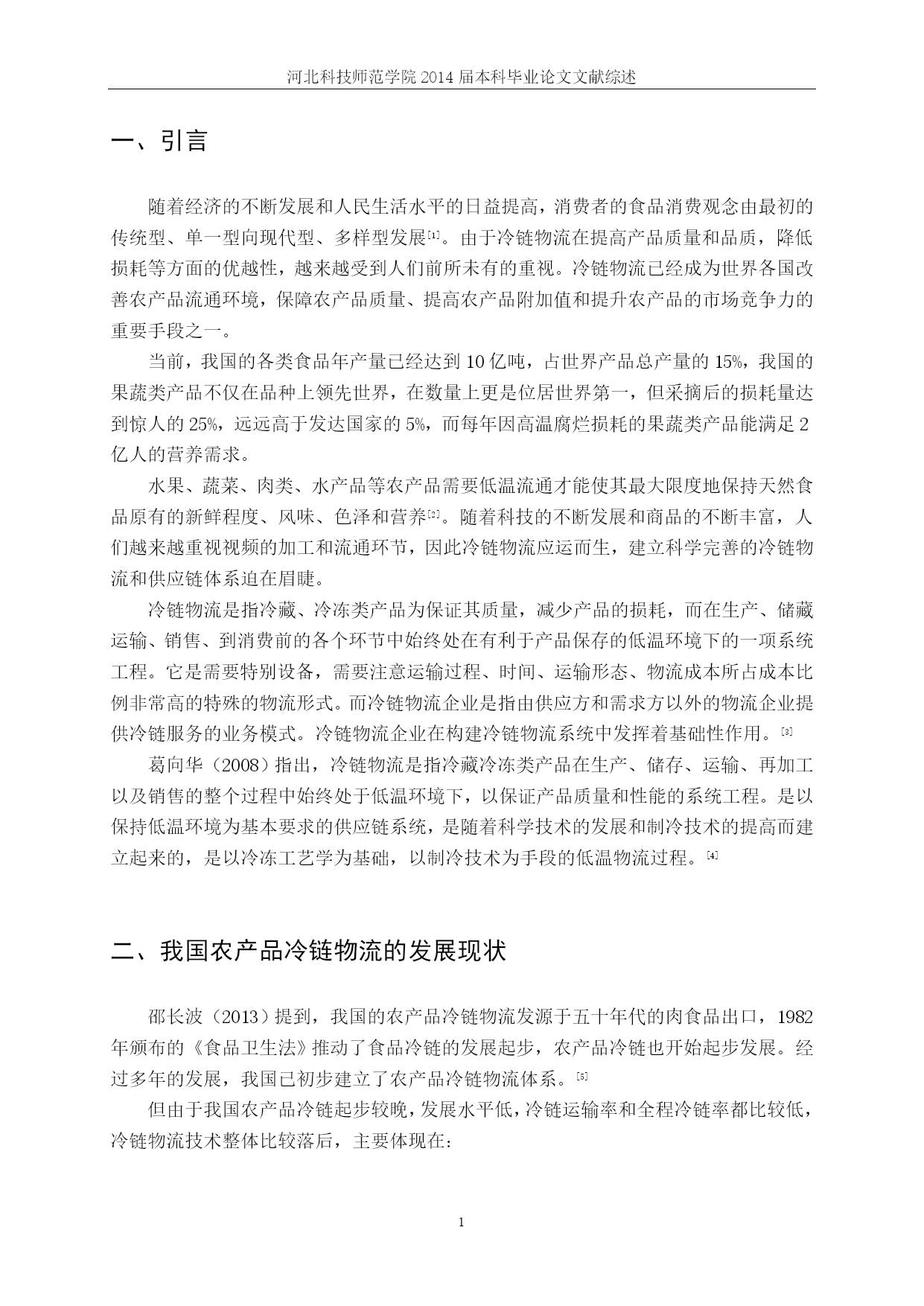 河北科技师范学院 2014 届本科毕业论文文献综述

一、引言

随着经济的不断发展和人民生活水平的日益提高，消费者的食品消费观念由最初的传统型、单一型向现代型、多样型发展[1]。由于冷链物流在提高产品质量和品质，降低损耗等方面的优越性，越来越受到人们前所未有的重视。冷链物流已经成为世界各国改善农产品流通环境，保障农产品质量、提高农产品附加值和提升农产品的市场竞争力的重要手段之一。

当前，我国的各类食品年产量已经达到 10 亿吨，占世界产品总产量的 15%，我国的果蔬类产品不仅在品种上领先世界，在数量上更是位居世界第一，但采摘后的损耗量达到惊人的 25%，远远高于发达国家的 5%，而每年因高温腐烂损耗的果蔬类产品能满足 2 亿人的营养需求。

水果、蔬菜、肉类、水产品等农产品需要低温流通才能使其最大限度地保持天然食品原有的新鲜程度、风味、色泽和营养[2]。随着科技的不断发展和商品的不断丰富，人们越来越重视视频的加工和流通环节，因此冷链物流应运而生，建立科学完善的冷链物流和供应链体系迫在眉睫。

冷链物流是指冷藏、冷冻类产品为保证其质量，减少产品的损耗，而在生产、储藏运输、销售、到消费前的各个环节中始终处在有利于产品保存的低温环境下的一项系统工程。它是需要特别设备，需要注意运输过程、时间、运输形态、物流成本所占成本比例非常高的特殊的物流形式。而冷链物流企业是指由供应方和需求方以外的物流企业提供冷链服务的业务模式。冷链物流企业在构建冷链物流系统中发挥着基础性作用。[3]

葛向华（2008）指出，冷链物流是指冷藏冷冻类产品在生产、储存、运输、再加工以及销售的整个过程中始终处于低温环境下，以保证产品质量和性能的系统工程。是以保持低温环境为基本要求的供应链系统，是随着科学技术的发展和制冷技术的提高而建立起来的，是以冷冻工艺学为基础，以制冷技术为手段的低温物流过程。[4]

二、我国农产品冷链物流的发展现状

邵长波（2013）提到，我国的农产品冷链物流发源于五十年代的肉食品出口，1982 年颁布的《食品卫生法》推动了食品冷链的发展起步，农产品冷链也开始起步发展。经过多年的发展，我国已初步建立了农产品冷链物流体系。[5]

但由于我国农产品冷链起步较晚，发展水平低，冷链运输率和全程冷链率都比较低，冷链物流技术整体比较落后，主要体现在：

1